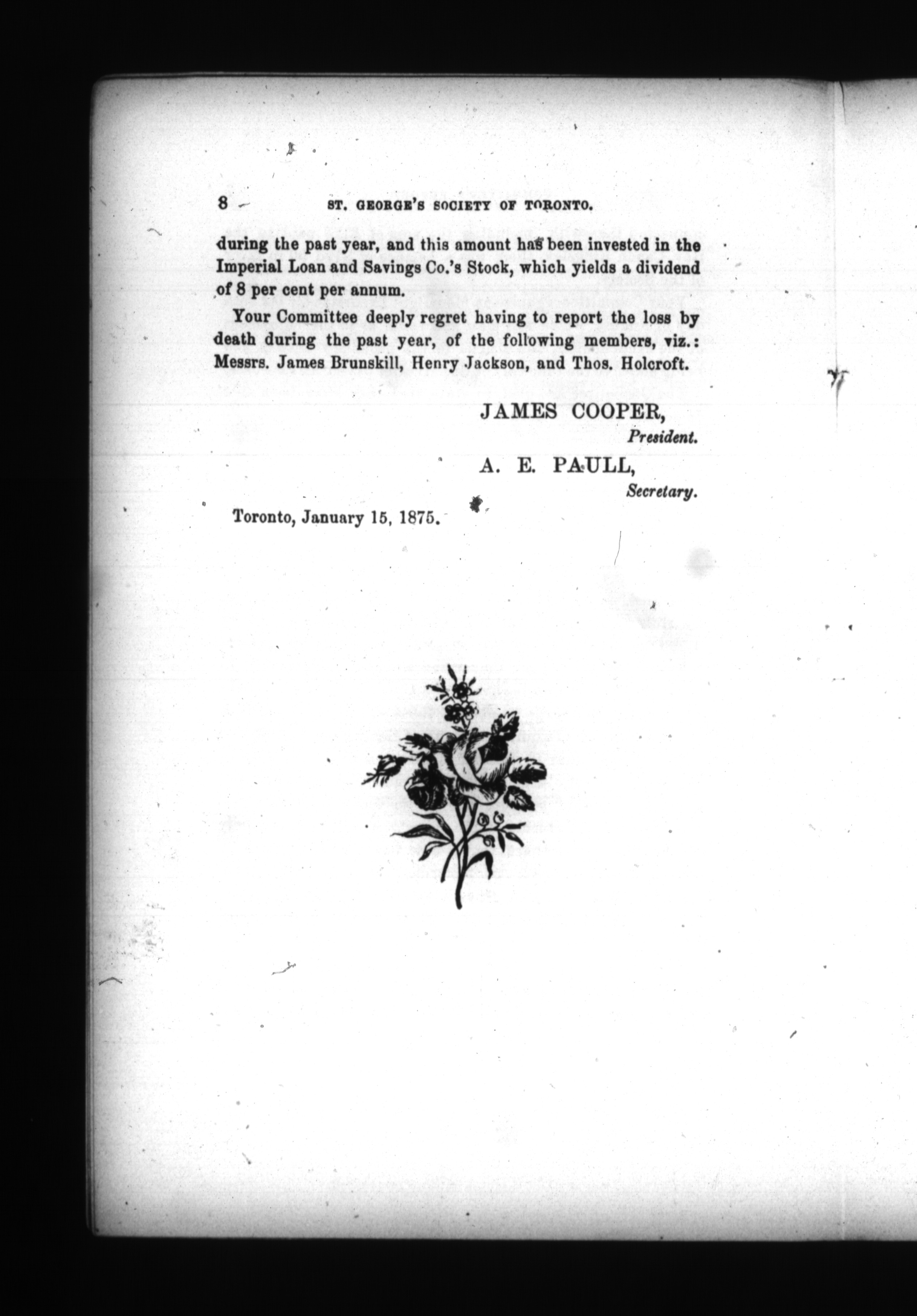 8 ST. GEORGE'S SOCIETY OF TORONTO.

during the past year, and this amount has been invested in the Imperial Loan and Savings Co.'s Stock, which yields a dividend of 8 per cent per annum.

Your Committee deeply regret having to report the loss by death during the past year, of the following members, viz.: Messrs. James Brunskill, Henry Jackson, and Thos. Holcroft.

JAMES COOPER,
President.

A. E. PAULL,
Secretary.

Toronto, January 15, 1875.